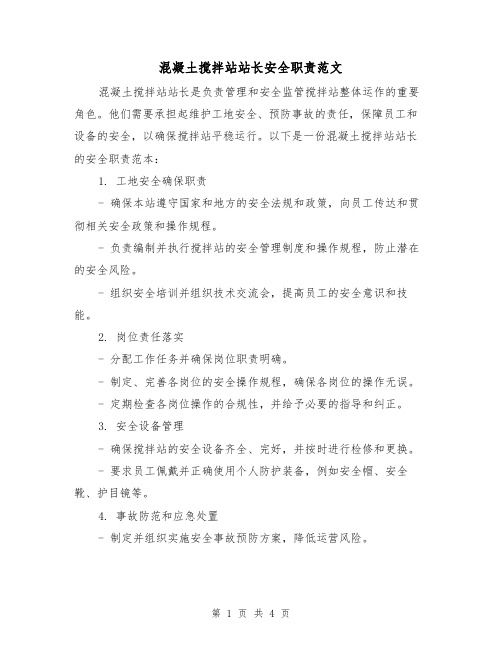 混凝土搅拌站站长安全职责范文

混凝土搅拌站站长是负责管理和安全监管搅拌站整体运作的重要角色。他们需要承担起维护工地安全、预防事故的责任，保障员工和设备的安全，以确保搅拌站平稳运行。以下是一份混凝土搅拌站站长的安全职责范本：

1. 工地安全确保职责

- 确保本站遵守国家和地方的安全法规和政策，向员工传达和贯彻相关安全政策和操作规程。

- 负责编制并执行搅拌站的安全管理制度和操作规程，防止潜在的安全风险。

- 组织安全培训并组织技术交流会，提高员工的安全意识和技能。

2. 岗位责任落实

- 分配工作任务并确保岗位职责明确。

- 制定、完善各岗位的安全操作规程，确保各岗位的操作无误。

- 定期检查各岗位操作的合规性，并给予必要的指导和纠正。

3. 安全设备管理

- 确保搅拌站的安全设备齐全、完好，并按时进行检修和更换。

- 要求员工佩戴并正确使用个人防护装备，例如安全帽、安全靴、护目镜等。

4. 事故防范和应急处置

- 制定并组织实施安全事故预防方案，降低运营风险。

第 1 页 共 4 页